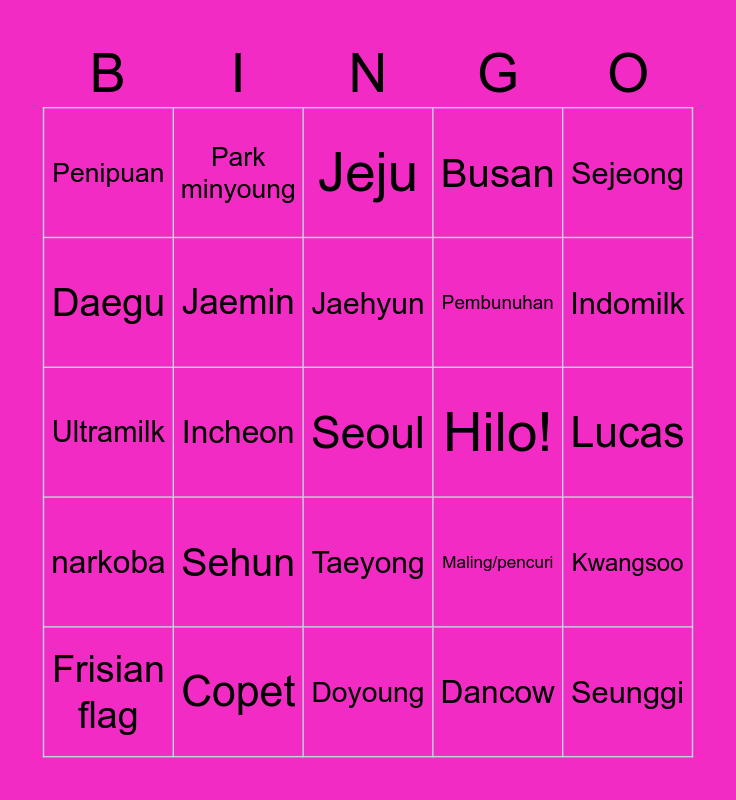 | B | I | N | G | O |
|---|---|---|---|---|
| Penipuan | Park minyoung | Jeju | Busan | Sejeong |
| Daegu | Jaemin | Jaehyun | Pembunuhan | Indomilk |
| Ultramilk | Incheon | Seoul | Hilo! | Lucas |
| narkoba | Sehun | Taeyong | Maling/pencuri | Kwangsoo |
| Frisian flag | Copet | Doyoung | Dancow | Seunggi |